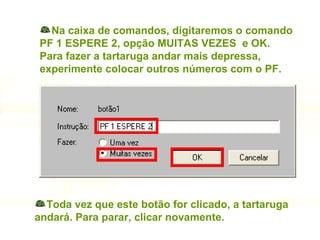 Na caixa de comandos, digitaremos o comando PF 1 ESPERE 2, opção MUITAS VEZES e OK. Para fazer a tartaruga andar mais depressa, experimente colocar outros números com o PF.

Nome: botão1

Instrução: PF 1 ESPERE 2

Fazer: Uma vez

Muitas vezes

OK

Cancelar

Toda vez que este botão for clicado, a tartaruga andará. Para parar, clicar novamente.